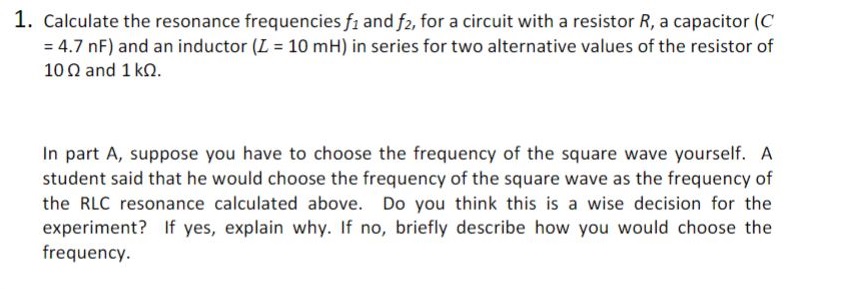 1. Calculate the resonance frequencies $f_1$ and $f_2$, for a circuit with a resistor $R$, a capacitor ($C$ = 4.7 nF) and an inductor ($L$ = 10 mH) in series for two alternative values of the resistor of 10 Ω and 1 kΩ.

In part A, suppose you have to choose the frequency of the square wave yourself. A student said that he would choose the frequency of the square wave as the frequency of the RLC resonance calculated above. Do you think this is a wise decision for the experiment? If yes, explain why. If no, briefly describe how you would choose the frequency.